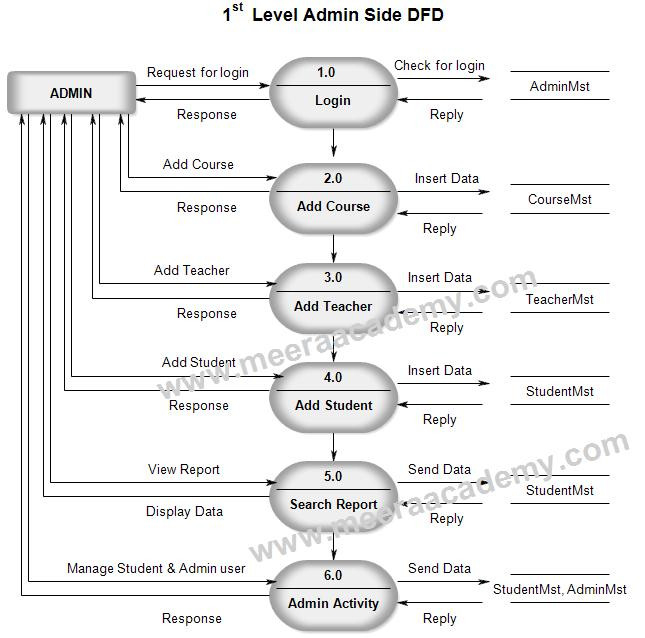 $1^{st}$ Level Admin Side DFD

ADMIN

Request for login
Response
1.0
Login
Check for login
Reply
AdminMst

Add Course
Response
2.0
Add Course
Insert Data
Reply
CourseMst

Add Teacher
Response
3.0
Add Teacher
Insert Data
Reply
TeacherMst

Add Student
Response
4.0
Add Student
Insert Data
Reply
StudentMst

View Report
Display Data
5.0
Search Report
Send Data
Reply
StudentMst

Manage Student & Admin user
Response
6.0
Admin Activity
Send Data
Reply
StudentMst, AdminMst

www.meeraacademy.com
www.meeraacademy.com